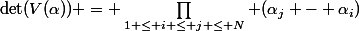 $\det(V(\alpha))+=+\prod_{1+\leq+i+\leq+j+\leq+N}+(\alpha_j+-+\alpha_i)$